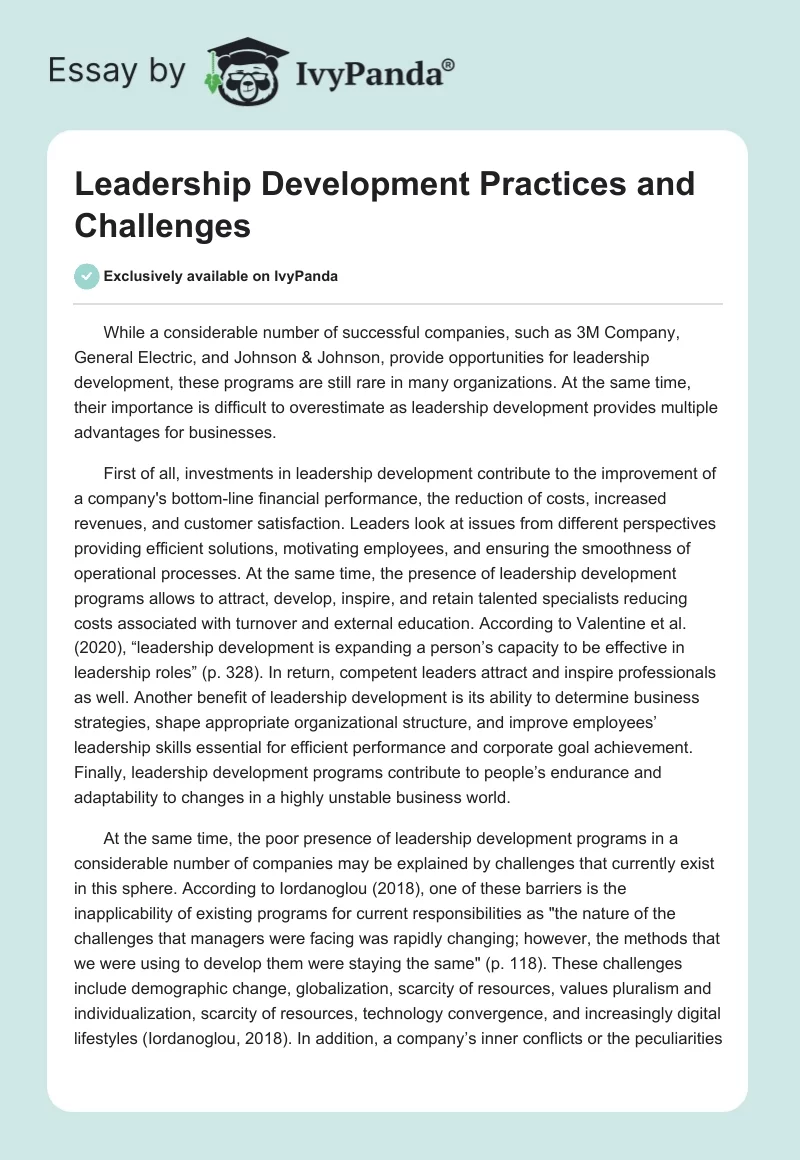 Essay by IvyPanda®

Leadership Development Practices and Challenges

Exclusively available on IvyPanda

While a considerable number of successful companies, such as 3M Company, General Electric, and Johnson & Johnson, provide opportunities for leadership development, these programs are still rare in many organizations. At the same time, their importance is difficult to overestimate as leadership development provides multiple advantages for businesses.

First of all, investments in leadership development contribute to the improvement of a company's bottom-line financial performance, the reduction of costs, increased revenues, and customer satisfaction. Leaders look at issues from different perspectives providing efficient solutions, motivating employees, and ensuring the smoothness of operational processes. At the same time, the presence of leadership development programs allows to attract, develop, inspire, and retain talented specialists reducing costs associated with turnover and external education. According to Valentine et al. (2020), “leadership development is expanding a person’s capacity to be effective in leadership roles” (p. 328). In return, competent leaders attract and inspire professionals as well. Another benefit of leadership development is its ability to determine business strategies, shape appropriate organizational structure, and improve employees’ leadership skills essential for efficient performance and corporate goal achievement. Finally, leadership development programs contribute to people’s endurance and adaptability to changes in a highly unstable business world.

At the same time, the poor presence of leadership development programs in a considerable number of companies may be explained by challenges that currently exist in this sphere. According to Iordanoglou (2018), one of these barriers is the inapplicability of existing programs for current responsibilities as "the nature of the challenges that managers were facing was rapidly changing; however, the methods that we were using to develop them were staying the same" (p. 118). These challenges include demographic change, globalization, scarcity of resources, values pluralism and individualization, scarcity of resources, technology convergence, and increasingly digital lifestyles (Iordanoglou, 2018). In addition, a company’s inner conflicts or the peculiarities